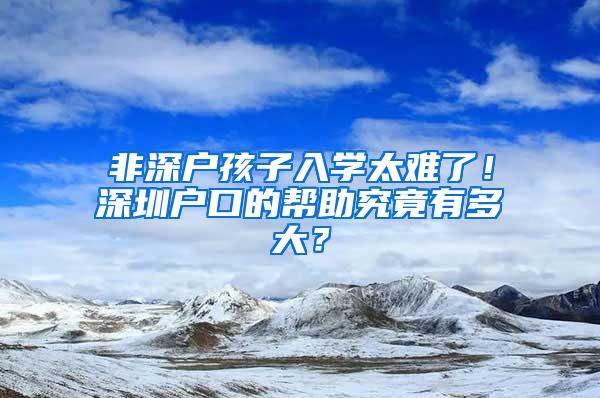 非深户孩子入学太难了！深圳户口的帮助究竟有多大？